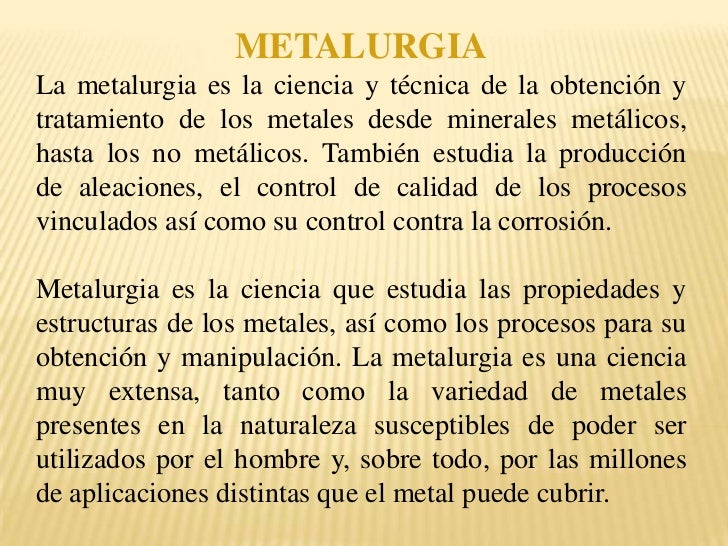 METALURGIA

La metalurgia es la ciencia y técnica de la obtención y tratamiento de los metales desde minerales metálicos, hasta los no metálicos. También estudia la producción de aleaciones, el control de calidad de los procesos vinculados así como su control contra la corrosión.

Metalurgia es la ciencia que estudia las propiedades y estructuras de los metales, así como los procesos para su obtención y manipulación. La metalurgia es una ciencia muy extensa, tanto como la variedad de metales presentes en la naturaleza susceptibles de poder ser utilizados por el hombre y, sobre todo, por las millones de aplicaciones distintas que el metal puede cubrir.